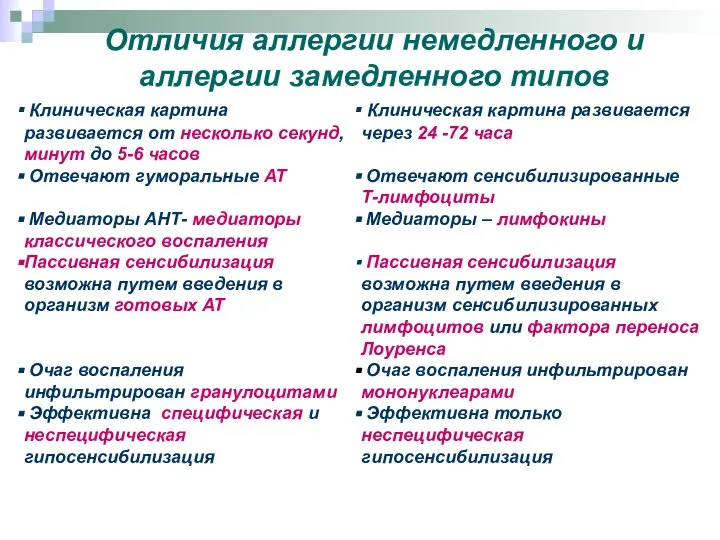 Отличия аллергии немедленного и аллергии замедленного типов

▪ Клиническая картина развивается от несколько секунд, минут до 5-6 часов
▪ Отвечают гуморальные АТ
▪ Медиаторы АНТ- медиаторы классического воспаления
▪Пассивная сенсибилизация возможна путем введения в организм готовых АТ
▪ Очаг воспаления инфильтрирован гранулоцитами
▪ Эффективна специфическая и неспецифическая гипосенсибилизация

▪ Клиническая картина развивается через 24 -72 часа
▪ Отвечают сенсибилизированные Т-лимфоциты
▪ Медиаторы – лимфокины
▪ Пассивная сенсибилизация возможна путем введения в организм сенсибилизированных лимфоцитов или фактора переноса Лоуренса
▪ Очаг воспаления инфильтрирован мононуклеарами
▪ Эффективна только неспецифическая гипосенсибилизация